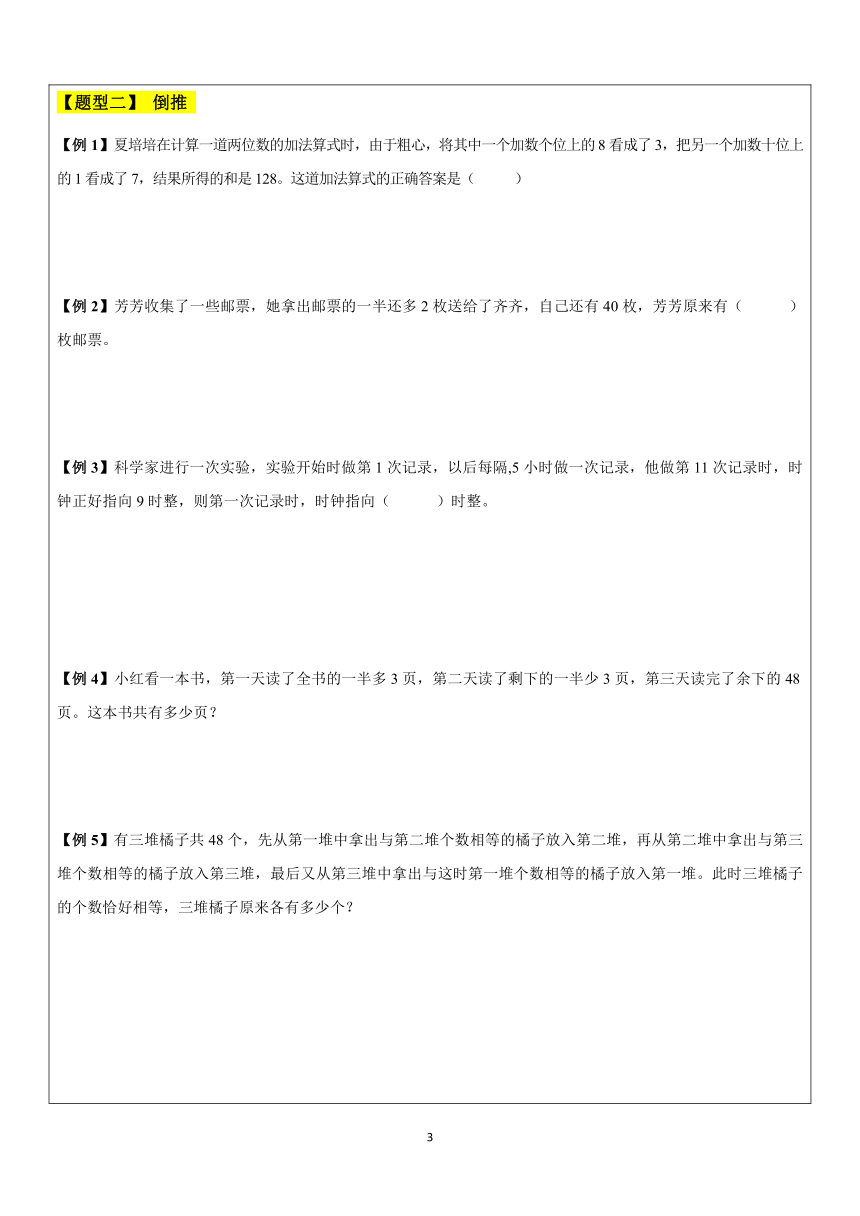 【题型二】 倒推

【例 1】夏培培在计算一道两位数的加法算式时，由于粗心，将其中一个加数个位上的 8 看成了 3，把另一个加数十位上的 1 看成了 7，结果所得的和是 128。这道加法算式的正确答案是（　　）

【例 2】芳芳收集了一些邮票，她拿出邮票的一半还多 2 枚送给了齐齐，自己还有 40 枚，芳芳原来有（　　）枚邮票。

【例 3】科学家进行一次实验，实验开始时做第 1 次记录，以后每隔,5 小时做一次记录，他做第 11 次记录时，时钟正好指向 9 时整，则第一次记录时，时钟指向（　　）时整。

【例 4】小红看一本书，第一天读了全书的一半多 3 页，第二天读了剩下的一半少 3 页，第三天读完了余下的 48 页。这本书共有多少页？

【例 5】有三堆橘子共 48 个，先从第一堆中拿出与第二堆个数相等的橘子放入第二堆，再从第二堆中拿出与第三堆个数相等的橘子放入第三堆，最后又从第三堆中拿出与这时第一堆个数相等的橘子放入第一堆。此时三堆橘子的个数恰好相等，三堆橘子原来各有多少个？

3